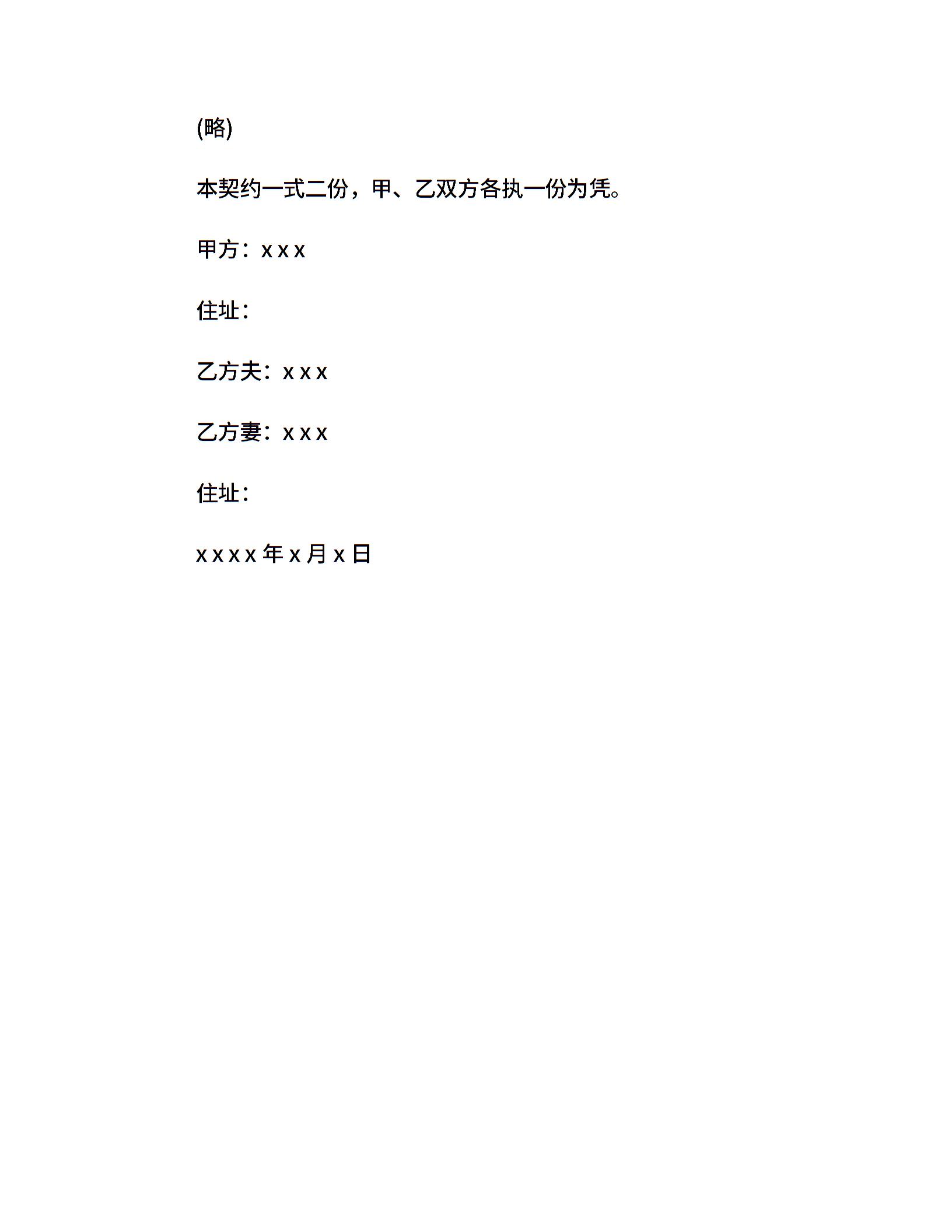 (略)

本契约一式二份，甲、乙双方各执一份为凭。

甲方：x x x

住址：

乙方夫：x x x

乙方妻：x x x

住址：

x x x x年x月x日